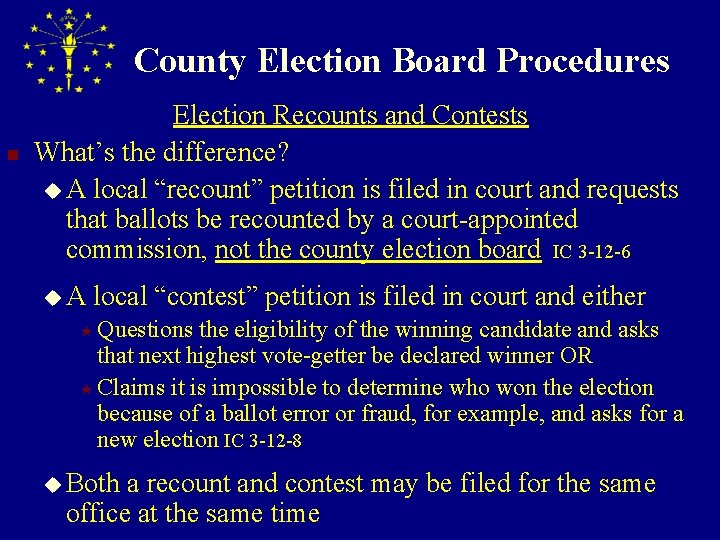 County Election Board Procedures

Election Recounts and Contests

What's the difference?

A local "recount" petition is filed in court and requests that ballots be recounted by a court-appointed commission, not the county election board IC 3-12-6

A local "contest" petition is filed in court and either

Questions the eligibility of the winning candidate and asks that next highest vote-getter be declared winner OR

Claims it is impossible to determine who won the election because of a ballot error or fraud, for example, and asks for a new election IC 3-12-8

Both a recount and contest may be filed for the same office at the same time